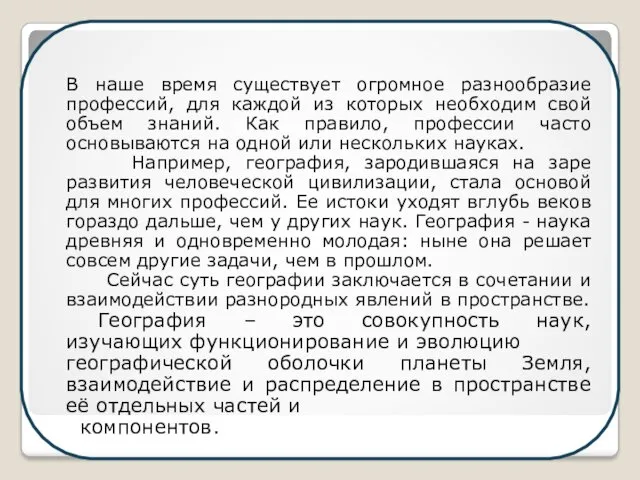 В наше время существует огромное разнообразие профессий, для каждой из которых необходим свой объем знаний. Как правило, профессии часто основываются на одной или нескольких науках.

Например, география, зародившаяся на заре развития человеческой цивилизации, стала основой для многих профессий. Ее истоки уходят вглубь веков гораздо дальше, чем у других наук. География - наука древняя и одновременно молодая: ныне она решает совсем другие задачи, чем в прошлом.

Сейчас суть географии заключается в сочетании и взаимодействии разнородных явлений в пространстве.

География – это совокупность наук, изучающих функционирование и эволюцию географической оболочки планеты Земля, взаимодействие и распределение в пространстве её отдельных частей и компонентов.